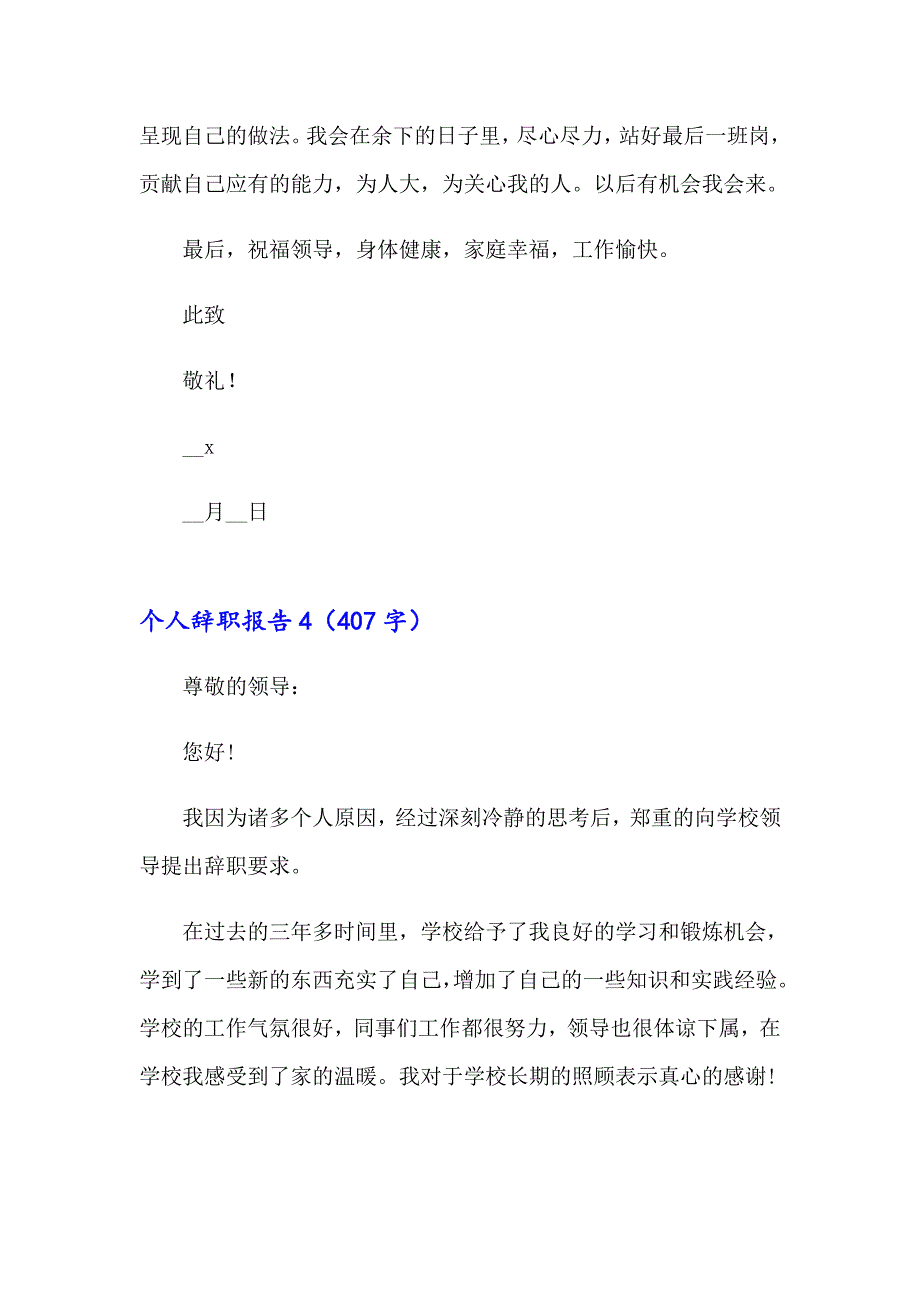 呈现自己的做法。我会在余下的日子里，尽心尽力，站好最后一班岗，贡献自己应有的能力，为人大，为关心我的人。以后有机会我会来。

最后，祝福领导，身体健康，家庭幸福，工作愉快。

此致

敬礼！

__x

__月__日

个人辞职报告 4（407 字）

尊敬的领导：

您好！

我因为诸多个人原因，经过深刻冷静的思考后，郑重的向学校领导提出辞职要求。

在过去的三年多时间里，学校给予了我良好的学习和锻炼机会，学到了一些新的东西充实了自己，增加了自己的一些知识和实践经验。学校的工作气氛很好，同事们工作都很努力，领导也很体谅下属，在学校我感受到了家的温暖。我对于学校长期的照顾表示真心的感谢！